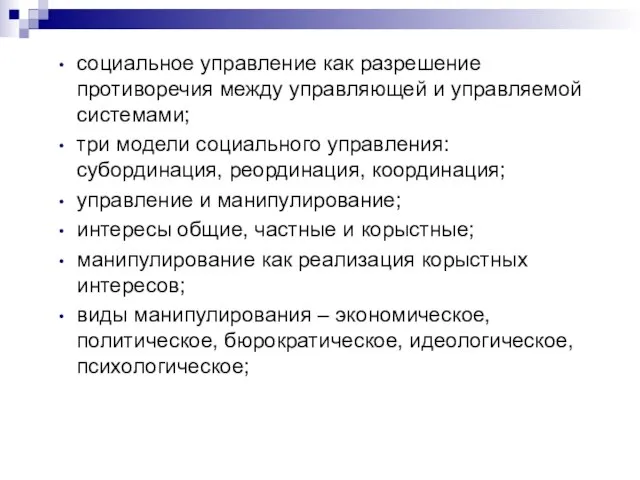 • социальное управление как разрешение противоречия между управляющей и управляемой системами;
• три модели социального управления: субординация, реординация, координация;
• управление и манипулирование;
• интересы общие, частные и корыстные;
• манипулирование как реализация корыстных интересов;
• виды манипулирования – экономическое, политическое, бюрократическое, идеологическое, психологическое;